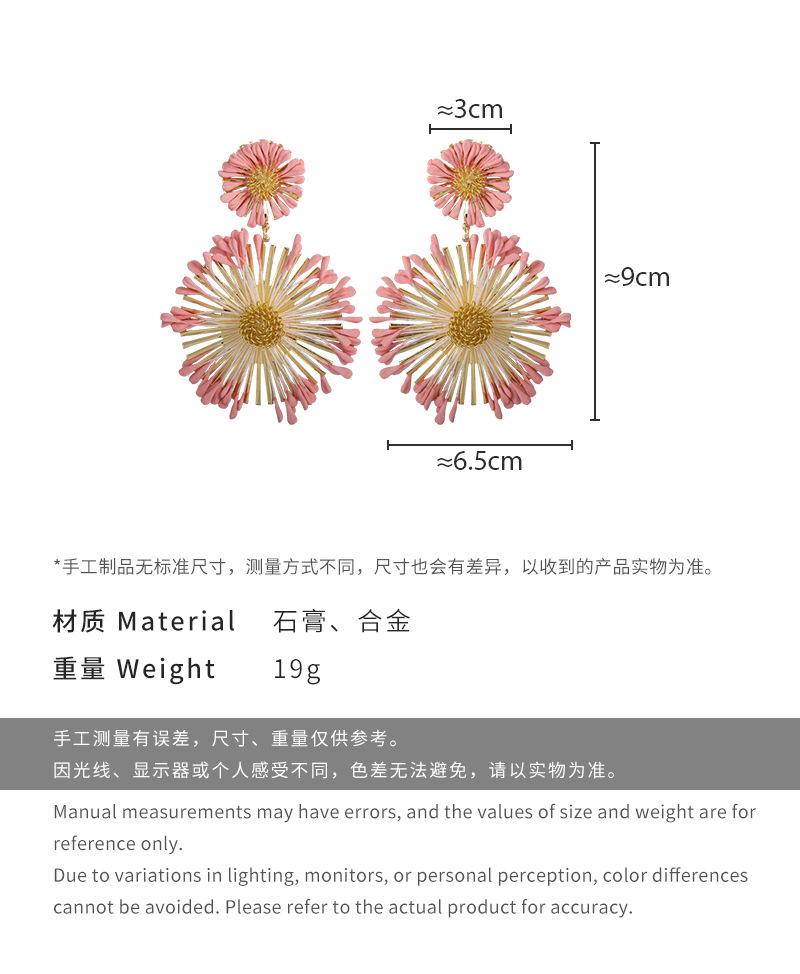 ≈3cm

≈9cm

≈6.5cm

*手工制品无标准尺寸，测量方式不同，尺寸也会有差异，以收到的产品实物为准。

材质 Material 石膏、合金

重量 Weight 19g

手工测量有误差，尺寸、重量仅供参考。

因光线、显示器或个人感受不同，色差无法避免，请以实物为准。

Manual measurements may have errors, and the values of size and weight are for reference only.

Due to variations in lighting, monitors, or personal perception, color differences cannot be avoided. Please refer to the actual product for accuracy.